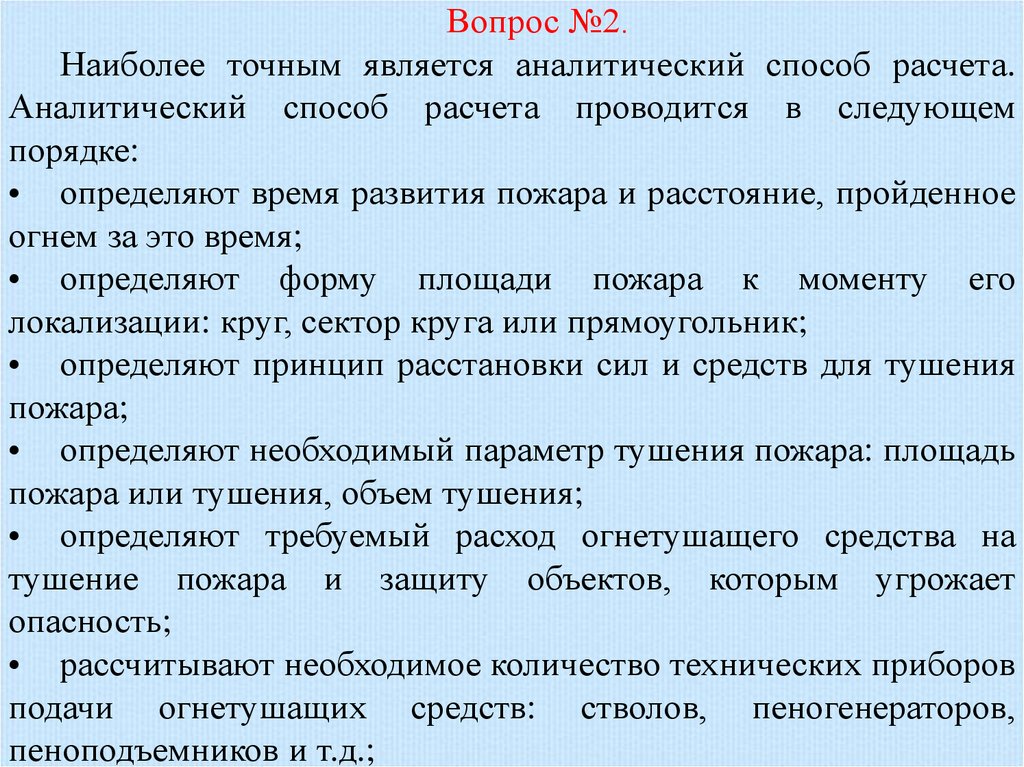 Вопрос №2.

Наиболее точным является аналитический способ расчета. Аналитический способ расчета проводится в следующем порядке:

• определяют время развития пожара и расстояние, пройденное огнем за это время;

• определяют форму площади пожара к моменту его локализации: круг, сектор круга или прямоугольник;

• определяют принцип расстановки сил и средств для тушения пожара;

• определяют необходимый параметр тушения пожара: площадь пожара или тушения, объем тушения;

• определяют требуемый расход огнетушащего средства на тушение пожара и защиту объектов, которым угрожает опасность;

• рассчитывают необходимое количество технических приборов подачи огнетушащих средств: стволов, пеногенераторов, пеноподъемников и т.д.;